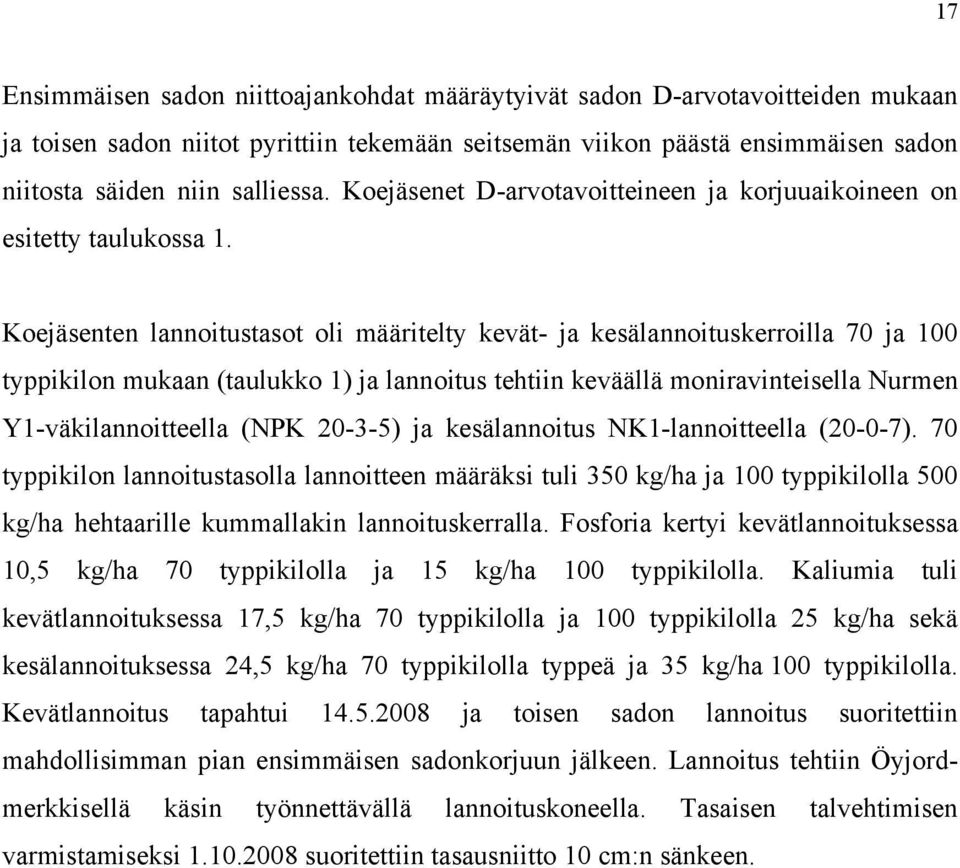 17

Ensimmäisen sadon niittoajankohdat määräytyivät sadon D-arvotavoitteiden mukaan ja toisen sadon niitot pyrittiin tekemään seitsemän viikon päästä ensimmäisen sadon niitosta säiden niin salliessa. Koejäsenet D-arvotavoitteineen ja korjuuaikoineen on esitetty taulukossa 1.

Koejäsenten lannoitustasot oli määritelty kevät- ja kesälannoituskerroilla 70 ja 100 typpikilon mukaan (taulukko 1) ja lannoitus tehtiin keväällä moniravinteisella Nurmen Y1-väkilannoitteella (NPK 20-3-5) ja kesälannoitus NK1-lannoitteella (20-0-7). 70 typpikilon lannoitustasolla lannoitteen määräksi tuli 350 kg/ha ja 100 typpikilolla 500 kg/ha hehtaarille kummallakin lannoituskerralla. Fosforia kertyi kevätlannoituksessa 10,5 kg/ha 70 typpikilolla ja 15 kg/ha 100 typpikilolla. Kaliumia tuli kevätlannoituksessa 17,5 kg/ha 70 typpikilolla ja 100 typpikilolla 25 kg/ha sekä kesälannoituksessa 24,5 kg/ha 70 typpikilolla typpeä ja 35 kg/ha 100 typpikilolla. Kevätlannoitus tapahtui 14.5.2008 ja toisen sadon lannoitus suoritettiin mahdollisimman pian ensimmäisen sadonkorjuun jälkeen. Lannoitus tehtiin Öyjord-merkkisellä käsin työnnettävällä lannoituskoneella. Tasaisen talvehtimisen varmistamiseksi 1.10.2008 suoritettiin tasausniitto 10 cm:n sänkeen.